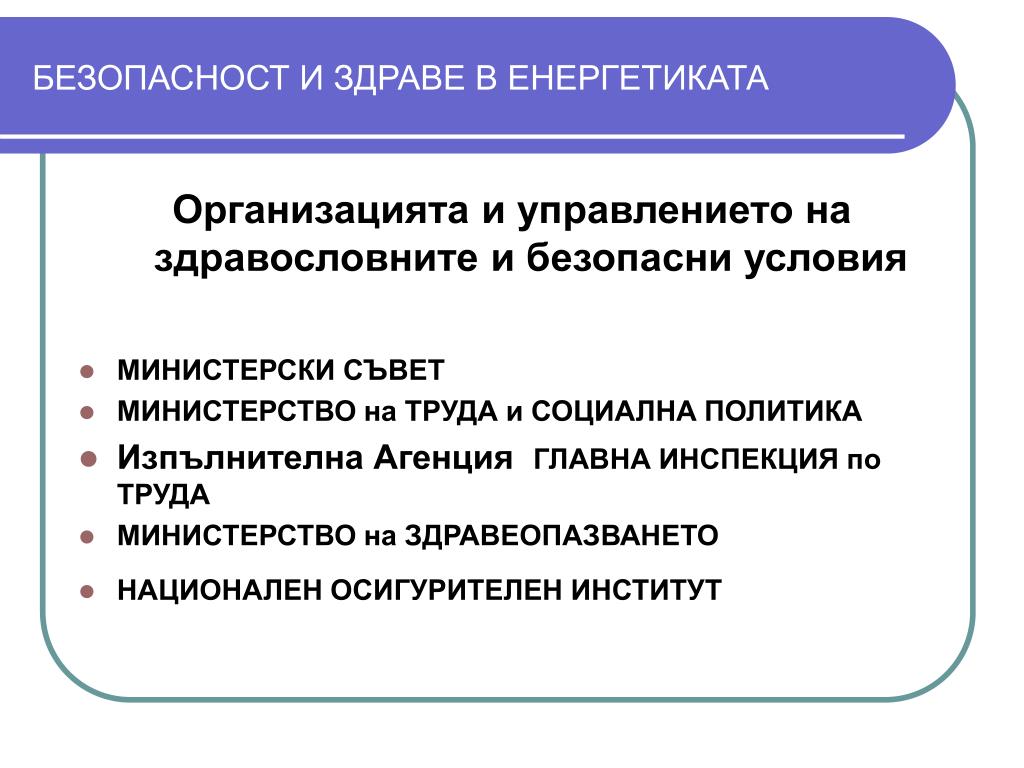 БЕЗОПАСНОСТ И ЗДРАВЕ В ЕНЕРГЕТИКАТА

Организацията и управлението на здравословните и безопасни условия

- МИНИСТЕРСКИ СЪВЕТ
- МИНИСТЕРСТВО на ТРУДА и СОЦИАЛНА ПОЛИТИКА
- Изпълнителна Агенция ГЛАВНА ИНСПЕКЦИЯ по ТРУДА
- МИНИСТЕРСТВО на ЗДРАВЕОПАЗВАНЕТО
- НАЦИОНАЛЕН ОСИГУРИТЕЛЕН ИНСТИТУТ